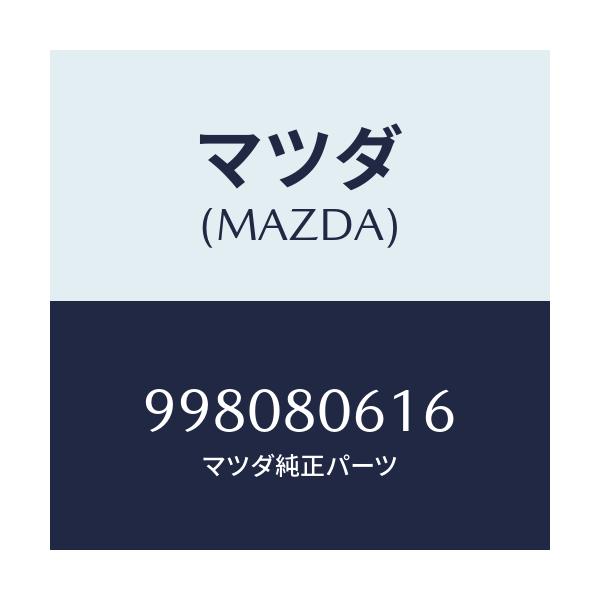 マツダ
(MAZDA)

998080616
マツダ純正パーツ